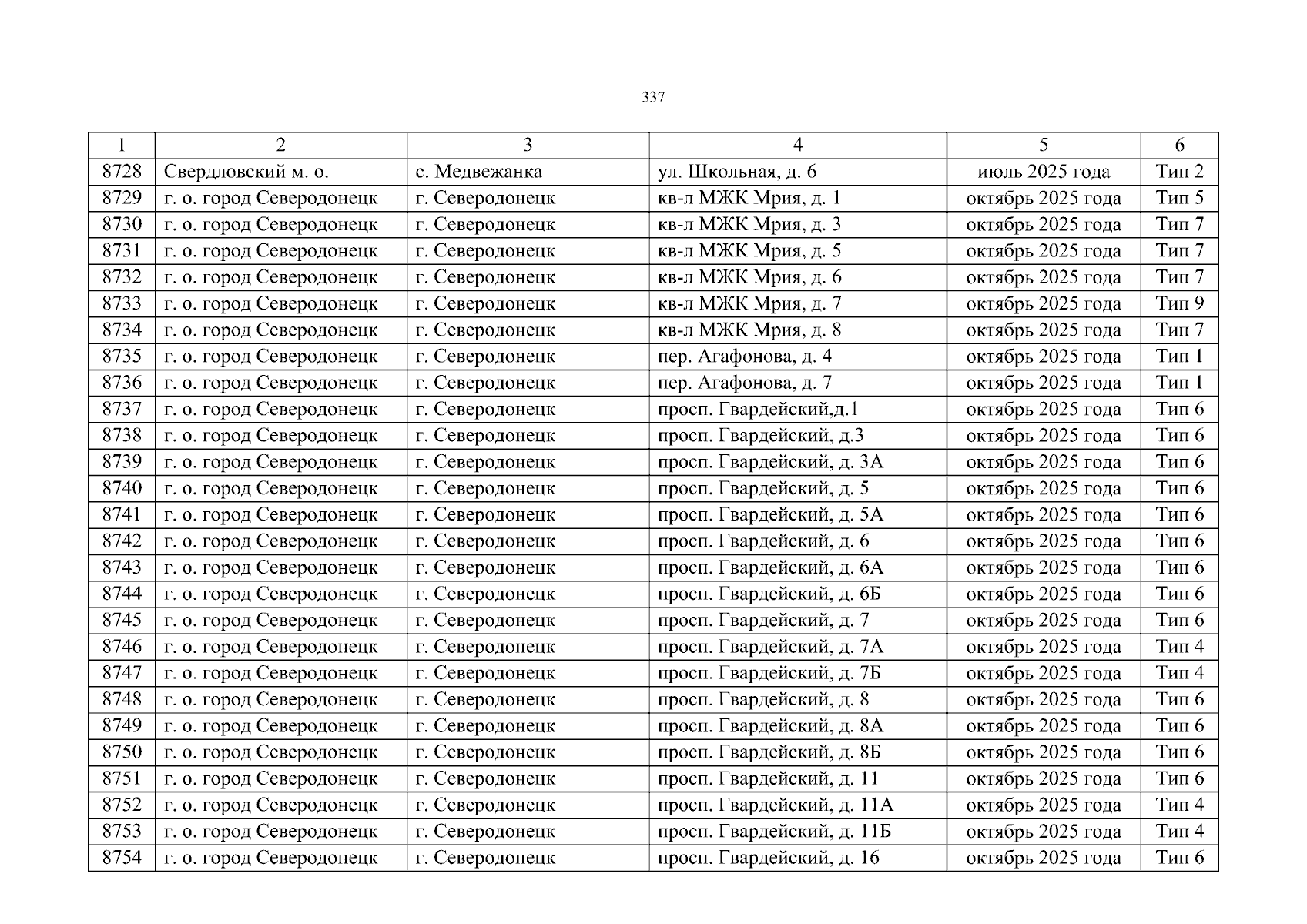 337

| 1 | 2 | 3 | 4 | 5 | 6 |
|---|---|---|---|---|---|
| 8728 | Свердловский м. о. | с. Медвежанка | ул. Школьная, д. 6 | июль 2025 года | Тип 2 |
| 8729 | г. о. город Северодонецк | г. Северодонецк | кв-л МЖК Мрия, д. 1 | октябрь 2025 года | Тип 5 |
| 8730 | г. о. город Северодонецк | г. Северодонецк | кв-л МЖК Мрия, д. 3 | октябрь 2025 года | Тип 7 |
| 8731 | г. о. город Северодонецк | г. Северодонецк | кв-л МЖК Мрия, д. 5 | октябрь 2025 года | Тип 7 |
| 8732 | г. о. город Северодонецк | г. Северодонецк | кв-л МЖК Мрия, д. 6 | октябрь 2025 года | Тип 7 |
| 8733 | г. о. город Северодонецк | г. Северодонецк | кв-л МЖК Мрия, д. 7 | октябрь 2025 года | Тип 9 |
| 8734 | г. о. город Северодонецк | г. Северодонецк | кв-л МЖК Мрия, д. 8 | октябрь 2025 года | Тип 7 |
| 8735 | г. о. город Северодонецк | г. Северодонецк | пер. Агафонова, д. 4 | октябрь 2025 года | Тип 1 |
| 8736 | г. о. город Северодонецк | г. Северодонецк | пер. Агафонова, д. 7 | октябрь 2025 года | Тип 1 |
| 8737 | г. о. город Северодонецк | г. Северодонецк | просп. Гвардейский,д.1 | октябрь 2025 года | Тип 6 |
| 8738 | г. о. город Северодонецк | г. Северодонецк | просп. Гвардейский, д.3 | октябрь 2025 года | Тип 6 |
| 8739 | г. о. город Северодонецк | г. Северодонецк | просп. Гвардейский, д. 3А | октябрь 2025 года | Тип 6 |
| 8740 | г. о. город Северодонецк | г. Северодонецк | просп. Гвардейский, д. 5 | октябрь 2025 года | Тип 6 |
| 8741 | г. о. город Северодонецк | г. Северодонецк | просп. Гвардейский, д. 5А | октябрь 2025 года | Тип 6 |
| 8742 | г. о. город Северодонецк | г. Северодонецк | просп. Гвардейский, д. 6 | октябрь 2025 года | Тип 6 |
| 8743 | г. о. город Северодонецк | г. Северодонецк | просп. Гвардейский, д. 6А | октябрь 2025 года | Тип 6 |
| 8744 | г. о. город Северодонецк | г. Северодонецк | просп. Гвардейский, д. 6Б | октябрь 2025 года | Тип 6 |
| 8745 | г. о. город Северодонецк | г. Северодонецк | просп. Гвардейский, д. 7 | октябрь 2025 года | Тип 6 |
| 8746 | г. о. город Северодонецк | г. Северодонецк | просп. Гвардейский, д. 7А | октябрь 2025 года | Тип 4 |
| 8747 | г. о. город Северодонецк | г. Северодонецк | просп. Гвардейский, д. 7Б | октябрь 2025 года | Тип 4 |
| 8748 | г. о. город Северодонецк | г. Северодонецк | просп. Гвардейский, д. 8 | октябрь 2025 года | Тип 6 |
| 8749 | г. о. город Северодонецк | г. Северодонецк | просп. Гвардейский, д. 8А | октябрь 2025 года | Тип 6 |
| 8750 | г. о. город Северодонецк | г. Северодонецк | просп. Гвардейский, д. 8Б | октябрь 2025 года | Тип 6 |
| 8751 | г. о. город Северодонецк | г. Северодонецк | просп. Гвардейский, д. 11 | октябрь 2025 года | Тип 6 |
| 8752 | г. о. город Северодонецк | г. Северодонецк | просп. Гвардейский, д. 11А | октябрь 2025 года | Тип 4 |
| 8753 | г. о. город Северодонецк | г. Северодонецк | просп. Гвардейский, д. 11Б | октябрь 2025 года | Тип 4 |
| 8754 | г. о. город Северодонецк | г. Северодонецк | просп. Гвардейский, д. 16 | октябрь 2025 года | Тип 6 |